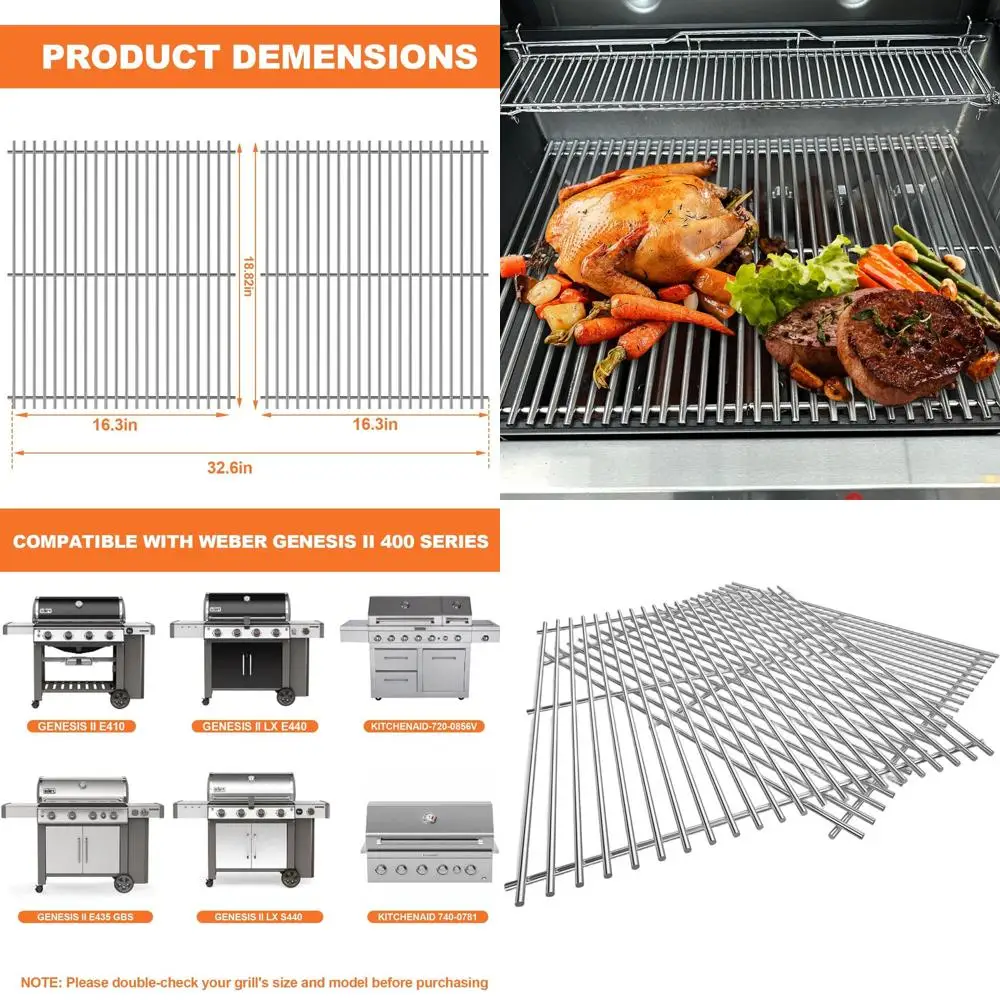 PRODUCT DEMENSIONS

18.82in

16.3in

16.3in

32.6in

COMPATIBLE WITH WEBER GENESIS II 400 SERIES

GENESIS II E410

GENESIS II LX E440

KITCHENAID-720-0856V

GENESIS II E435 GBS

GENESIS II LX S440

KITCHENAID 740-0781

NOTE: Please double-check your grill's size and model before purchasing